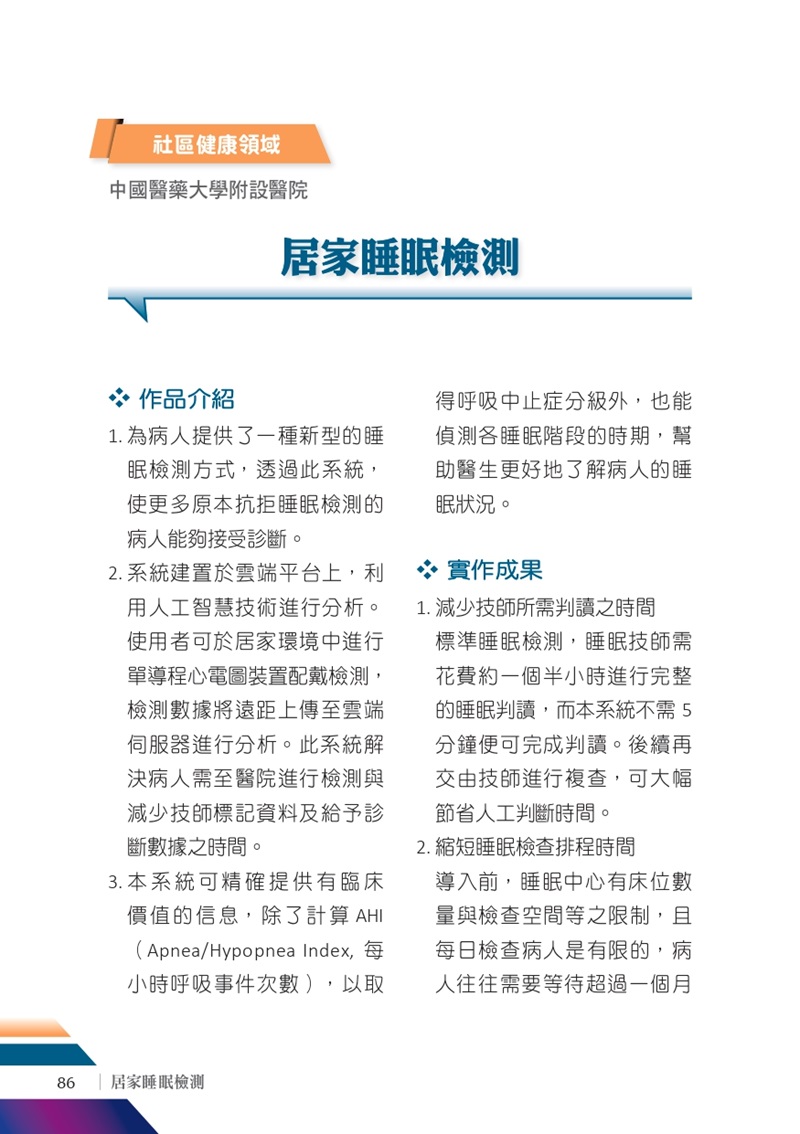 社區健康領域

中國醫藥大學附設醫院

居家睡眠檢測

❖ 作品介紹

1. 為病人提供了一種新型的睡眠檢測方式，透過此系統，使更多原本抗拒睡眠檢測的病人能夠接受診斷。

2. 系統建置於雲端平台上，利用人工智慧技術進行分析。使用者可於居家環境中進行單導程心電圖裝置配戴檢測，檢測數據將遠距上傳至雲端伺服器進行分析。此系統解決病人需至醫院進行檢測與減少技師標記資料及給予診斷數據之時間。

3. 本系統可精確提供有臨床價值的信息，除了計算 AHI（Apnea/Hypopnea Index, 每小時呼吸事件次數），以取得呼吸中止症分級外，也能偵測各睡眠階段的時期，幫助醫生更好地了解病人的睡眠狀況。

❖ 實作成果

1. 減少技師所需判讀之時間
標準睡眠檢測，睡眠技師需花費約一個半小時進行完整的睡眠判讀，而本系統不需 5 分鐘便可完成判讀。後續再交由技師進行複查，可大幅節省人工判斷時間。

2. 縮短睡眠檢查排程時間
導入前，睡眠中心有床位數量與檢查空間等之限制，且每日檢查病人是有限的，病人往往需要等待超過一個月

86 | 居家睡眠檢測